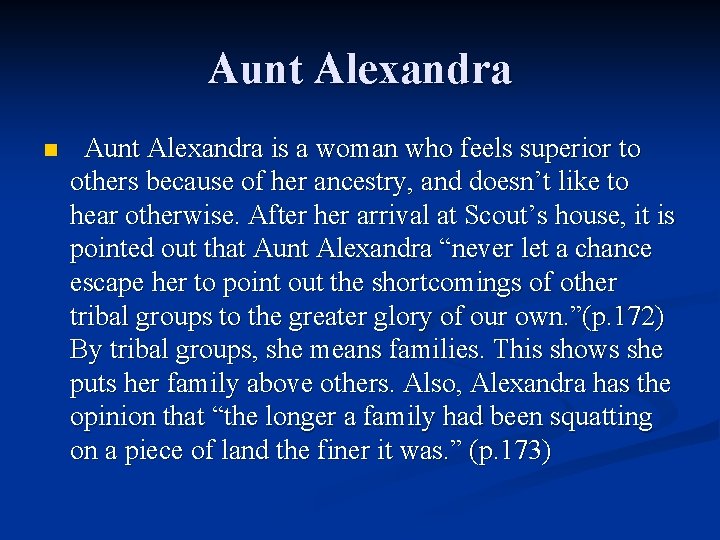 Aunt Alexandra

• Aunt Alexandra is a woman who feels superior to others because of her ancestry, and doesn't like to hear otherwise. After her arrival at Scout's house, it is pointed out that Aunt Alexandra "never let a chance escape her to point out the shortcomings of other tribal groups to the greater glory of our own."(p.172) By tribal groups, she means families. This shows she puts her family above others. Also, Alexandra has the opinion that "the longer a family had been squatting on a piece of land the finer it was." (p.173)